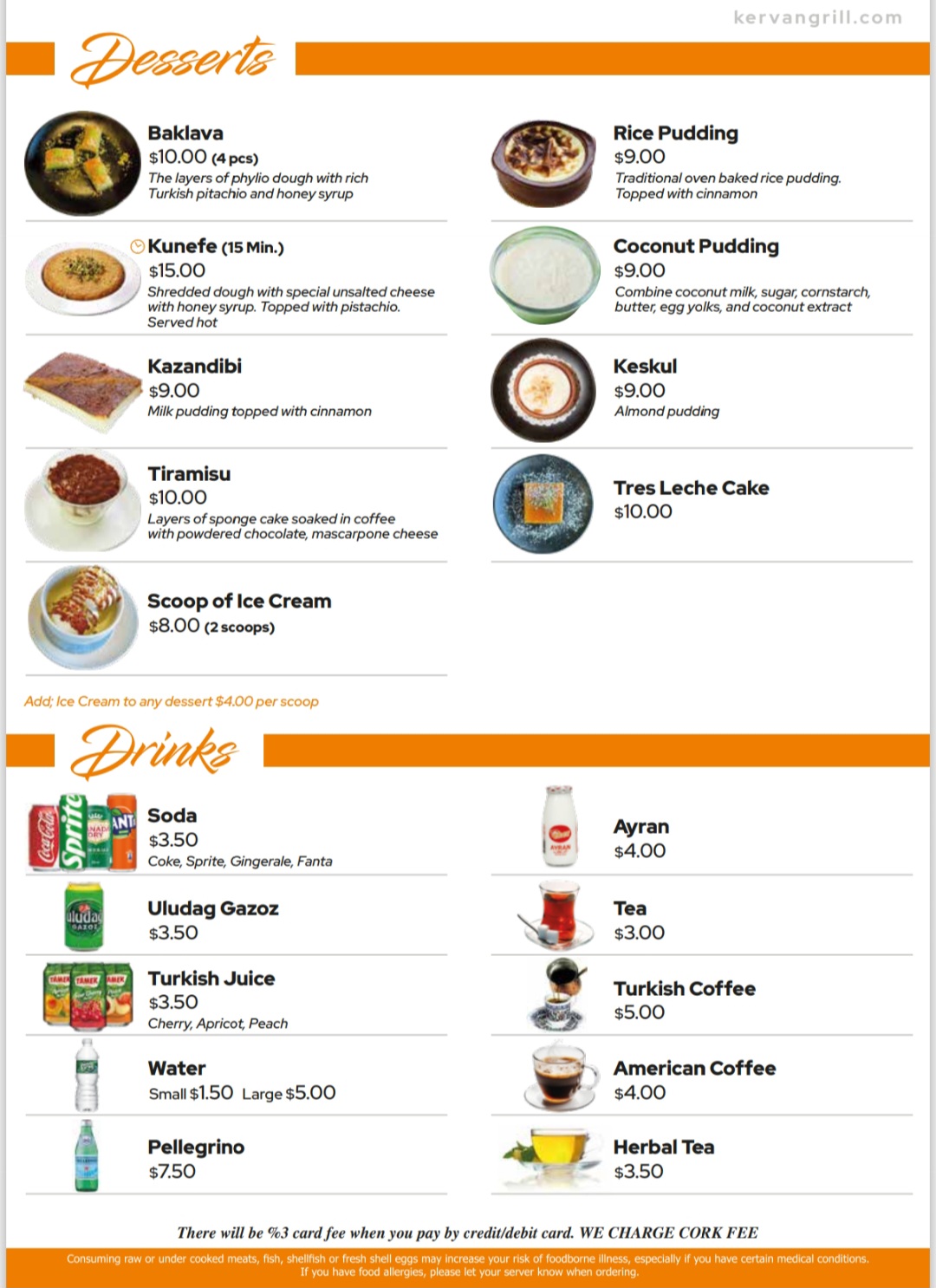 kervangrill.com

Desserts

Baklava
$10.00 (4 pcs)
The layers of phylio dough with rich Turkish pitachio and honey syrup

Kunefe (15 Min.)
$15.00
Shredded dough with special unsalted cheese with honey syrup. Topped with pistachio. Served hot

Kazandibi
$9.00
Milk pudding topped with cinnamon

Tiramisu
$10.00
Layers of sponge cake soaked in coffee with powdered chocolate, mascarpone cheese

Scoop of Ice Cream
$8.00 (2 scoops)

Add; Ice Cream to any dessert $4.00 per scoop

Rice Pudding
$9.00
Traditional oven baked rice pudding. Topped with cinnamon

Coconut Pudding
$9.00
Combine coconut milk, sugar, cornstarch, butter, egg yolks, and coconut extract

Keskul
$9.00
Almond pudding

Tres Leche Cake
$10.00

Drinks

Soda
$3.50
Coke, Sprite, Gingerale, Fanta

Uludag Gazoz
$3.50

Turkish Juice
$3.50
Cherry, Apricot, Peach

Water
Small $1.50 Large $5.00

Pellegrino
$7.50

Ayran
$4.00

Tea
$3.00

Turkish Coffee
$5.00

American Coffee
$4.00

Herbal Tea
$3.50

There will be %3 card fee when you pay by credit/debit card. WE CHARGE CORK FEE

Consuming raw or under cooked meats, fish, shellfish or fresh shell eggs may increase your risk of foodborne illness, especially if you have certain medical conditions. If you have food allergies, please let your server know when ordering.